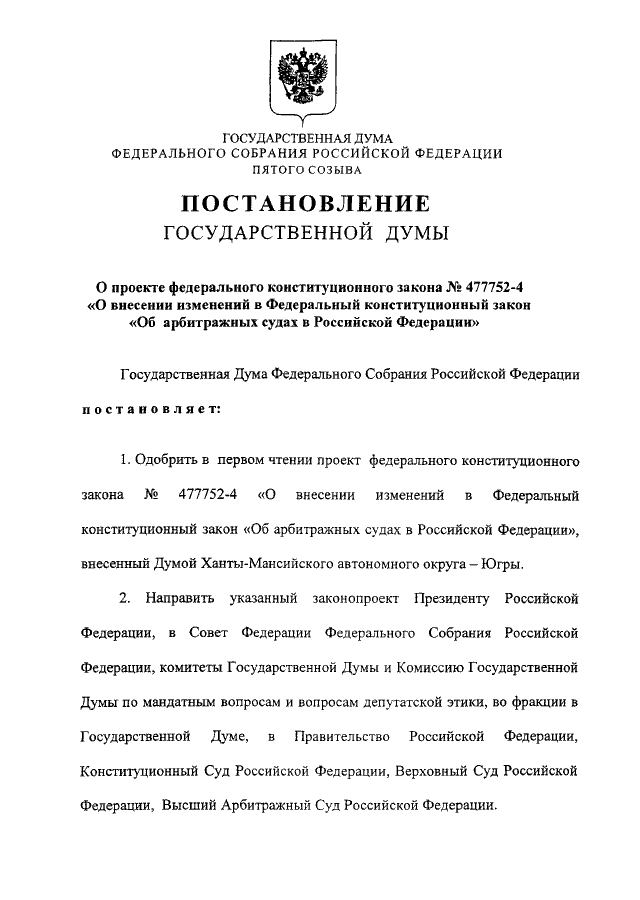 ГОСУДАРСТВЕННАЯ ДУМА
ФЕДЕРАЛЬНОГО СОБРАНИЯ РОССИЙСКОЙ ФЕДЕРАЦИИ
ПЯТОГО СОЗЫВА

ПОСТАНОВЛЕНИЕ
ГОСУДАРСТВЕННОЙ ДУМЫ

О проекте федерального конституционного закона № 477752-4
«О внесении изменений в Федеральный конституционный закон
«Об арбитражных судах в Российской Федерации»

Государственная Дума Федерального Собрания Российской Федерации

постановляет:

1. Одобрить в первом чтении проект федерального конституционного закона № 477752-4 «О внесении изменений в Федеральный конституционный закон «Об арбитражных судах в Российской Федерации», внесенный Думой Ханты-Мансийского автономного округа – Югры.

2. Направить указанный законопроект Президенту Российской Федерации, в Совет Федерации Федерального Собрания Российской Федерации, комитеты Государственной Думы и Комиссию Государственной Думы по мандатным вопросам и вопросам депутатской этики, во фракции в Государственной Думе, в Правительство Российской Федерации, Конституционный Суд Российской Федерации, Верховный Суд Российской Федерации, Высший Арбитражный Суд Российской Федерации.